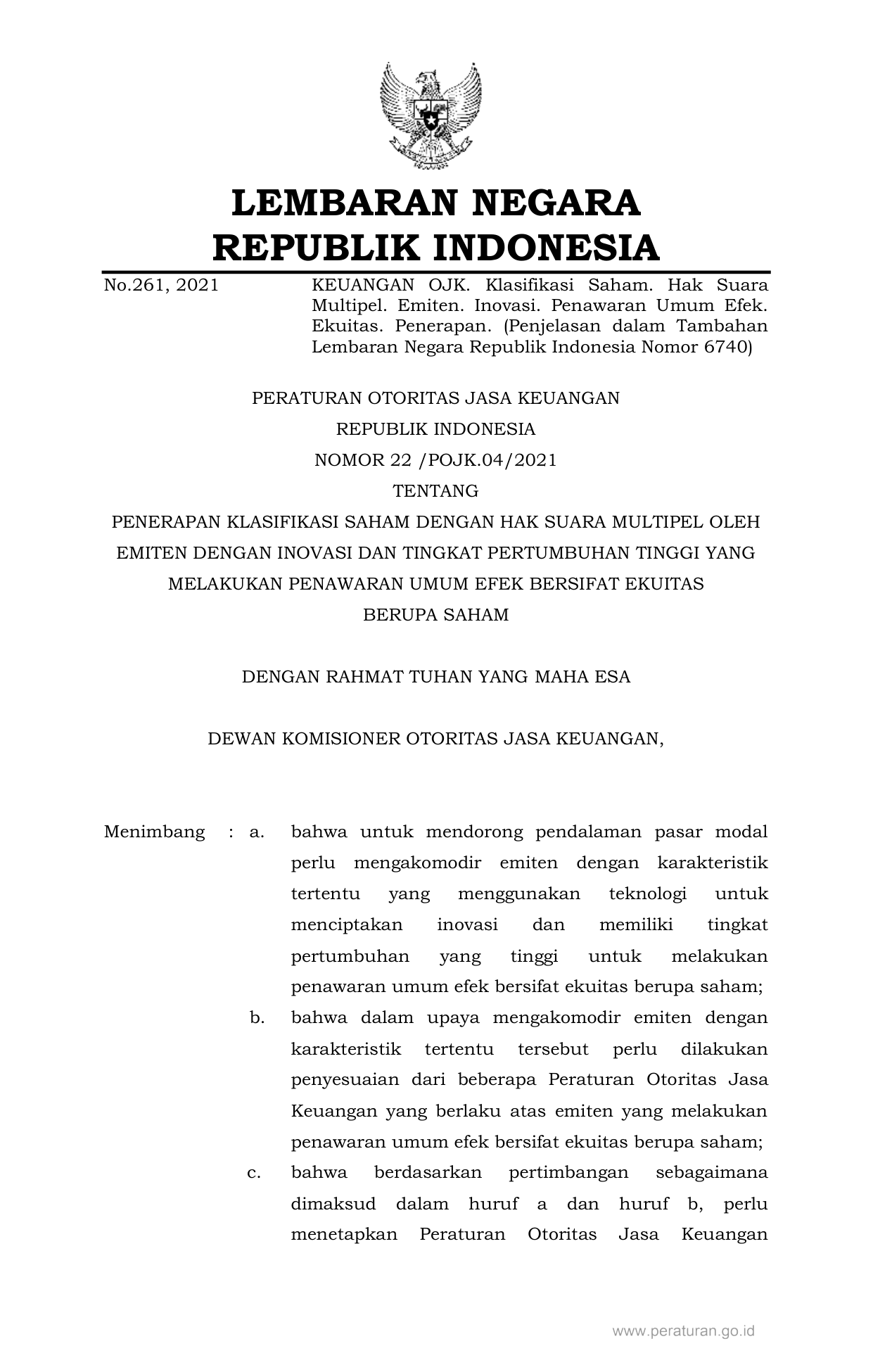 LEMBARAN NEGARA
REPUBLIK INDONESIA

No.261, 2021 KEUANGAN OJK. Klasifikasi Saham. Hak Suara Multipel. Emiten. Inovasi. Penawaran Umum Efek. Ekuitas. Penerapan. (Penjelasan dalam Tambahan Lembaran Negara Republik Indonesia Nomor 6740)

PERATURAN OTORITAS JASA KEUANGAN
REPUBLIK INDONESIA
NOMOR 22 /POJK.04/2021
TENTANG
PENERAPAN KLASIFIKASI SAHAM DENGAN HAK SUARA MULTIPEL OLEH EMITEN DENGAN INOVASI DAN TINGKAT PERTUMBUHAN TINGGI YANG MELAKUKAN PENAWARAN UMUM EFEK BERSIFAT EKUITAS BERUPA SAHAM

DENGAN RAHMAT TUHAN YANG MAHA ESA

DEWAN KOMISIONER OTORITAS JASA KEUANGAN,

Menimbang : a. bahwa untuk mendorong pendalaman pasar modal perlu mengakomodir emiten dengan karakteristik tertentu yang menggunakan teknologi untuk menciptakan inovasi dan memiliki tingkat pertumbuhan yang tinggi untuk melakukan penawaran umum efek bersifat ekuitas berupa saham;

b. bahwa dalam upaya mengakomodir emiten dengan karakteristik tertentu tersebut perlu dilakukan penyesuaian dari beberapa Peraturan Otoritas Jasa Keuangan yang berlaku atas emiten yang melakukan penawaran umum efek bersifat ekuitas berupa saham;

c. bahwa berdasarkan pertimbangan sebagaimana dimaksud dalam huruf a dan huruf b, perlu menetapkan Peraturan Otoritas Jasa Keuangan

www.peraturan.go.id